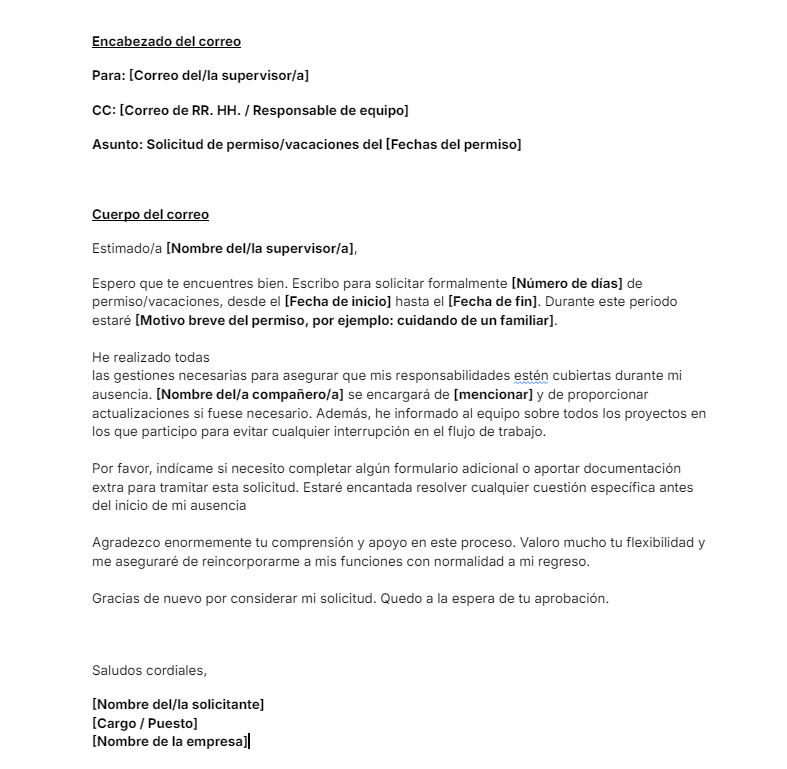 Encabezado del correo

Para: [Correo del/la supervisor/a]

CC: [Correo de RR. HH. / Responsable de equipo]

Asunto: Solicitud de permiso/vacaciones del [Fechas del permiso]

Cuerpo del correo

Estimado/a [Nombre del/la supervisor/a],

Espero que te encuentres bien. Escribo para solicitar formalmente [Número de días] de permiso/vacaciones, desde el [Fecha de inicio] hasta el [Fecha de fin]. Durante este periodo estaré [Motivo breve del permiso, por ejemplo: cuidando de un familiar].

He realizado todas
las gestiones necesarias para asegurar que mis responsabilidades estén cubiertas durante mi ausencia. [Nombre del/a compañero/a] se encargará de [mencionar] y de proporcionar actualizaciones si fuese necesario. Además, he informado al equipo sobre todos los proyectos en los que participo para evitar cualquier interrupción en el flujo de trabajo.

Por favor, indícame si necesito completar algún formulario adicional o aportar documentación extra para tramitar esta solicitud. Estaré encantada resolver cualquier cuestión específica antes del inicio de mi ausencia

Agradezco enormemente tu comprensión y apoyo en este proceso. Valoro mucho tu flexibilidad y me aseguraré de reincorporarme a mis funciones con normalidad a mi regreso.

Gracias de nuevo por considerar mi solicitud. Quedo a la espera de tu aprobación.

Saludos cordiales,

[Nombre del/la solicitante]
[Cargo / Puesto]
[Nombre de la empresa]